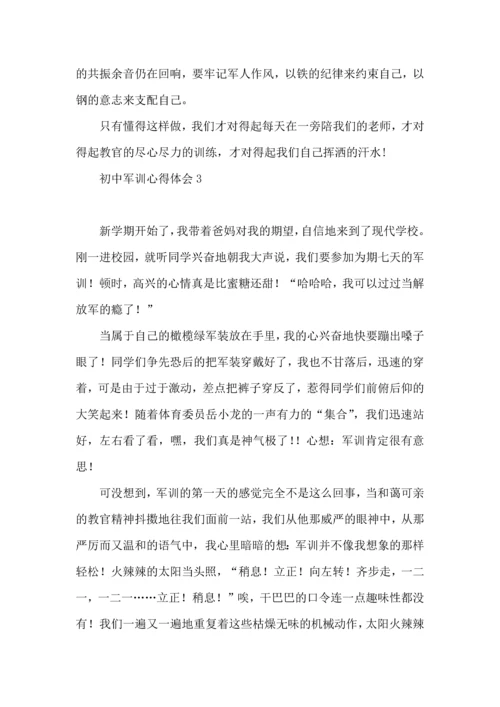 的共振余音仍在回响，要牢记军人作风，以铁的纪律来约束自己，以钢的意志来支配自己。

只有懂得这样做，我们才对得起每天在一旁陪我们的老师，才对得起教官的尽心尽力的训练，才对得起我们自己挥洒的汗水！

初中军训心得体会 3

新学期开始了，我带着爸妈对我的期望，自信地来到了现代学校。刚一进校园，就听同学兴奋地朝我大声说，我们要参加为期七天的军训！顿时，高兴的心情真是比蜜糖还甜！“哈哈哈，我可以过过当解放军的瘾了！”

当属于自己的橄榄绿军装放在手里，我的心兴奋地快要蹦出嗓子眼了！同学们争先恐后的把军装穿戴好了，我也不甘落后，迅速的穿着，可是由于过于激动，差点把裤子穿反了，惹得同学们前俯后仰的大笑起来！随着体育委员岳小龙的一声有力的“集合”，我们迅速站好，左右看了看，嘿，我们真是神气极了!！心想：军训肯定很有意思！

可没想到，军训的第一天的感觉完全不是这么回事，当和蔼可亲的教官精神抖擞地往我们面前一站，我们从他那威严的眼神中，从那严厉而又温和的语气中，我心里暗暗的想：军训并不像我想象的那样轻松！火辣辣的太阳当头照，“稍息！立正！向左转！齐步走，一二一，一二一……立正！稍息！”唉，干巴巴的口令连一点趣味性都没有！我们一遍又一遍地重复着这些枯燥无味的机械动作，太阳火辣辣